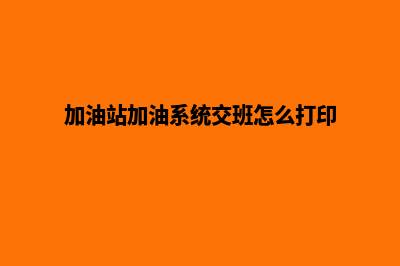 加油站加油系统交班怎么打印